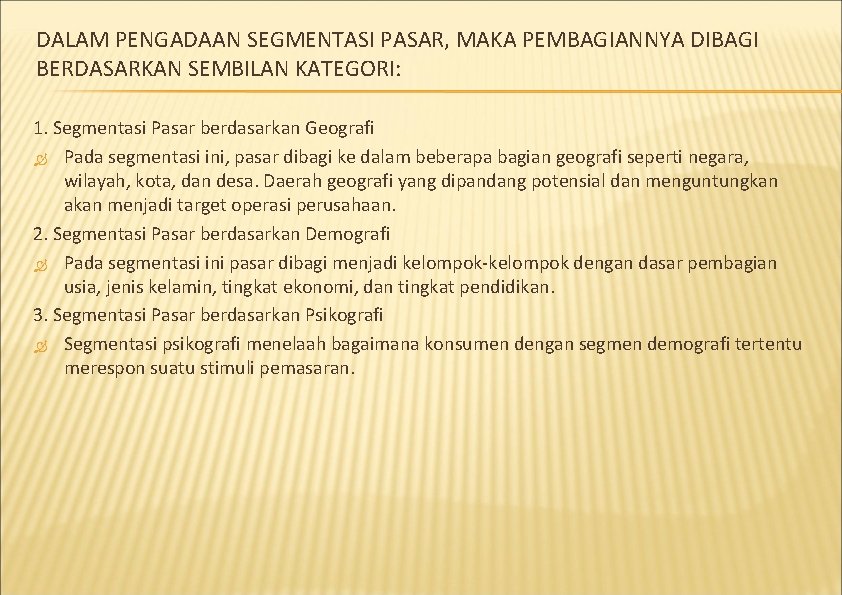 DALAM PENGADAAN SEGMENTASI PASAR, MAKA PEMBAGIANNYA DIBAGI BERDASARKAN SEMBILAN KATEGORI:

1. Segmentasi Pasar berdasarkan Geografi

Pada segmentasi ini, pasar dibagi ke dalam beberapa bagian geografi seperti negara, wilayah, kota, dan desa. Daerah geografi yang dipandang potensial dan menguntungkan akan menjadi target operasi perusahaan.

2. Segmentasi Pasar berdasarkan Demografi

Pada segmentasi ini pasar dibagi menjadi kelompok-kelompok dengan dasar pembagian usia, jenis kelamin, tingkat ekonomi, dan tingkat pendidikan.

3. Segmentasi Pasar berdasarkan Psikografi

Segmentasi psikografi menelaah bagaimana konsumen dengan segmen demografi tertentu merespon suatu stimuli pemasaran.